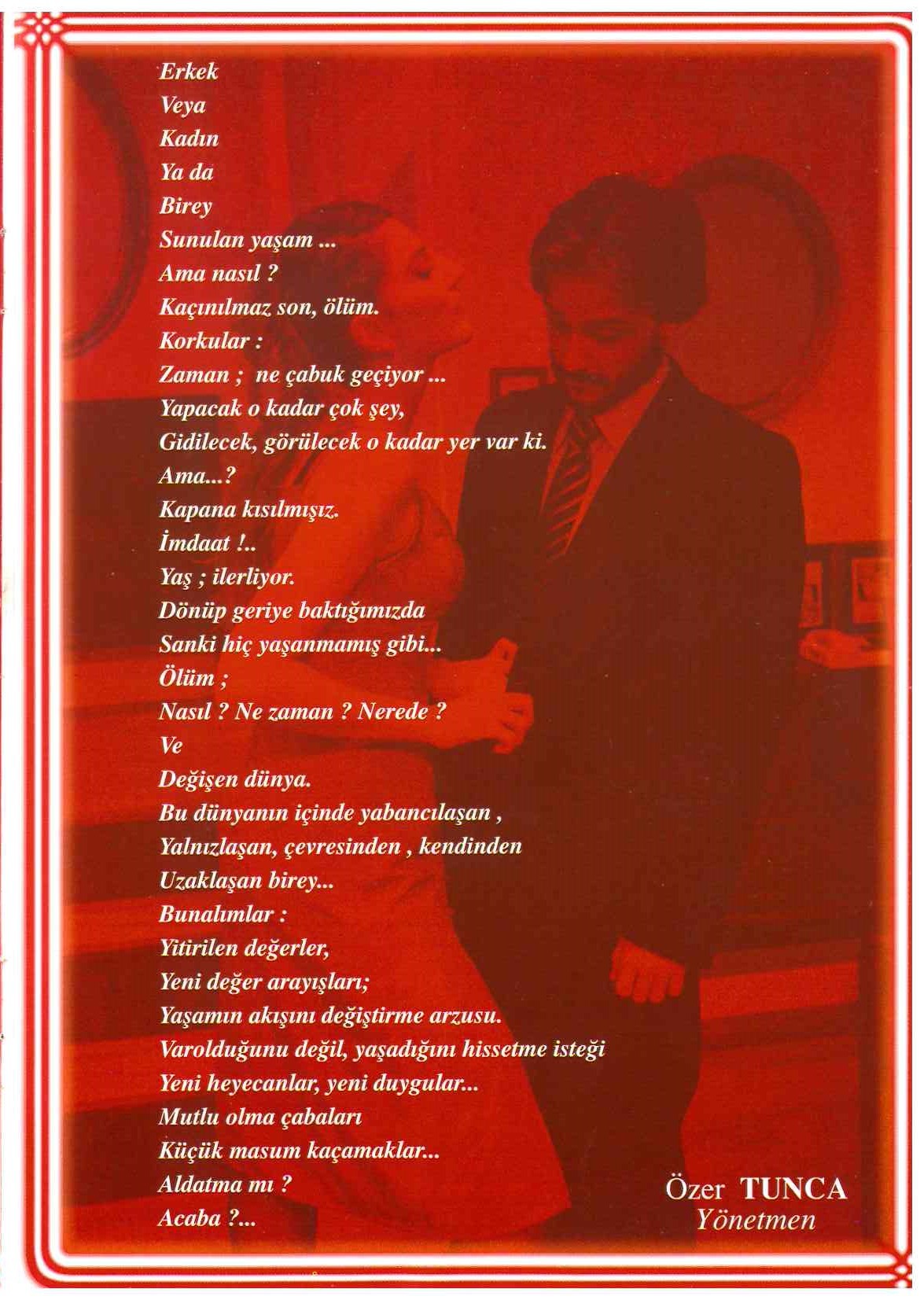 Erkek
Veya
Kadın
Ya da
Birey
Sunulan yaşam ...
Ama nasıl ?
Kaçınılmaz son, ölüm.
Korkular :
Zaman ; ne çabuk geçiyor ...
Yapacak o kadar çok şey,
Gidilecek, görülecek o kadar yer var ki.
Ama...?
Kapana kısılmışız.
İmdaat !..
Yaş ; ilerliyor.
Dönüp geriye baktığımızda
Sanki hiç yaşanmamış gibi...
Ölüm ;
Nasıl ? Ne zaman ? Nerede ?
Ve
Değişen dünya.
Bu dünyanın içinde yabancılaşan ,
Yalnızlaşan, çevresinden , kendinden
Uzaklaşan birey...
Bunalımlar :
Yitirilen değerler,
Yeni değer arayışları;
Yaşamın akışını değiştirme arzusu.
Varolduğunu değil, yaşadığını hissetme isteği
Yeni heyecanlar, yeni duygular...
Mutlu olma çabaları
Küçük masum kaçamaklar...
Aldatma mı ?
Acaba ?...

Özer TUNCA
Yönetmen